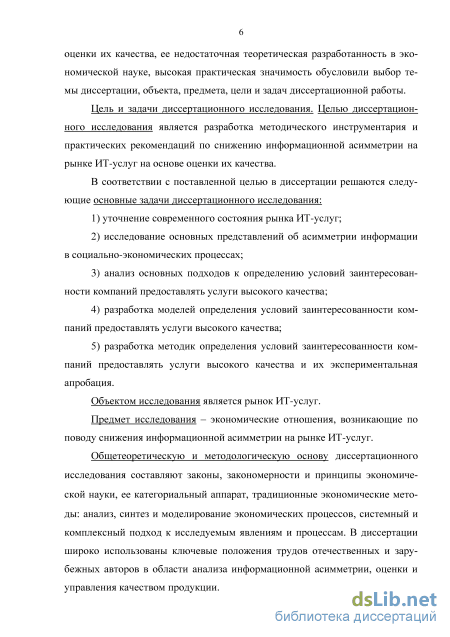 6

оценки их качества, ее недостаточная теоретическая разработанность в экономической науке, высокая практическая значимость обусловили выбор темы диссертации, объекта, предмета, цели и задач диссертационной работы.

Цель и задачи диссертационного исследования. Целью диссертационного исследования является разработка методического инструментария и практических рекомендаций по снижению информационной асимметрии на рынке ИТ-услуг на основе оценки их качества.

В соответствии с поставленной целью в диссертации решаются следующие основные задачи диссертационного исследования:

1) уточнение современного состояния рынка ИТ-услуг;

2) исследование основных представлений об асимметрии информации в социально-экономических процессах;

3) анализ основных подходов к определению условий заинтересованности компаний предоставлять услуги высокого качества;

4) разработка моделей определения условий заинтересованности компаний предоставлять услуги высокого качества;

5) разработка методик определения условий заинтересованности компаний предоставлять услуги высокого качества и их экспериментальная апробация.

Объектом исследования является рынок ИТ-услуг.

Предмет исследования – экономические отношения, возникающие по поводу снижения информационной асимметрии на рынке ИТ-услуг.

Общетеоретическую и методологическую основу диссертационного исследования составляют законы, закономерности и принципы экономической науки, ее категориальный аппарат, традиционные экономические методы: анализ, синтез и моделирование экономических процессов, системный и комплексный подход к исследуемым явлениям и процессам. В диссертации широко использованы ключевые положения трудов отечественных и зарубежных авторов в области анализа информационной асимметрии, оценки и управления качеством продукции.

dsLib.net
библиотека диссертаций